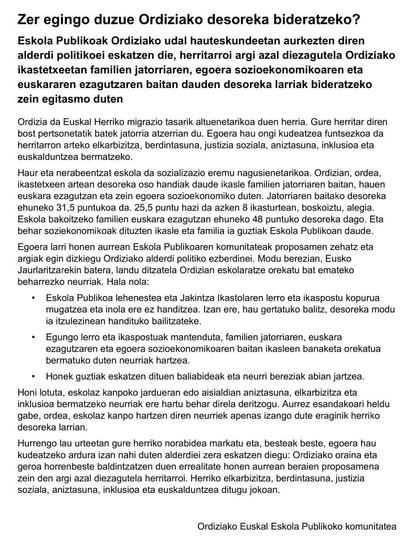 Zer egingo duzue Ordiziako desoreka bideratzeko?

Eskola Publikoak Ordiziako udal hauteskundeetan aurkezten diren alderdi politikoei eskatzen die, herritarroi argi azal diezagutela Ordiziako ikastetxeetan familien jatorriaren, egoera sozioekonomikoaren eta euskararen ezagutzaren baitan dauden desoreka larriak bideratzeko zein egitasmo duten

Ordizia da Euskal Herriko migrazio tasarik altuenetarikoa duen herria. Gure herritar diren bost pertsonetatik batek jatorria atzerrian du. Egoera hau ongi kudeatzea funtsezkoa da herritarron arteko elkarbizitza, berdintasuna, justizia soziala, aniztasuna, inklusioa eta euskalduntzea bermatzeko.

Haur eta nerabeentzat eskola da sozializazio eremu nagusienetarikoa. Ordizian, ordea, ikastetxeen artean desoreka oso handiak daude ikasle familien jatorriaren baitan, hauen euskara ezagutzan eta zein egoera sozioekonomiko duten. Jatorriaren baitako desoreka ehuneko 31,5 puntukoa da. 25,5 puntu hazi da azken 8 ikasturtean, boskoiztu, alegia. Eskola bakoitzeko familien euskara ezagutzan ehuneko 48 puntuko desoreka dago. Eta behar soziekonomikoak dituzten ikasle eta familia ia guztiak Eskola Publikoan daude.

Egoera larri honen aurrean Eskola Publikoaren komunitateak proposamen zehatz eta argiak egin dizkiegu Ordiziako alderdi politiko ezberdinei. Modu berezian, Eusko Jaurlaritzarekin batera, landu ditzatela Ordizian eskolaratze orekatu bat emateko beharrezko neurriak. Hala nola:

• Eskola Publikoa lehenestea eta Jakintza Ikastolaren lerro eta ikaspostu kopurua mugatzea eta inola ere ez handitzea. Izan ere, hau gertatuko balitz, desoreka modu ia itzulezinean handituko bailitzateke.

• Egungo lerro eta ikaspostuak mantenduta, familien jatorriaren, euskara ezagutzaren eta egoera sozioekonomikoaren baitan ikasleen banaketa orekatua bermatuko duten neurriak hartzea.

• Honek guztiak eskatzen dituen baliabideak eta neurri bereziak abian jartzea.

Honi lotuta, eskolaz kanpoko jardueran edo aisialdian aniztasuna, elkarbizitza eta inklusioa bermatzeko neurriak ere hartu behar direla deritzogu. Aurrez esandakoari heldu gabe, ordea, eskolaz kanpo hartzen diren neurriek apenas izango dute eraginik herriko desoreka larrian.

Hurrengo lau urteetan gure herriko norabidea markatu eta, besteak beste, egoera hau kudeatzeko ardura izan nahi duten alderdiei zera eskatzen diegu: Ordiziako oraina eta geroa horrenbeste baldintzatzen duen errealitate honen aurrean beraien proposamena zein den argi azal diezagutela herritarroi. Herriko elkarbizitza, berdintasuna, justizia soziala, aniztasuna, inklusioa eta euskalduntzea ditugu jokoan.

Ordiziako Euskal Eskola Publikoko komunitatea